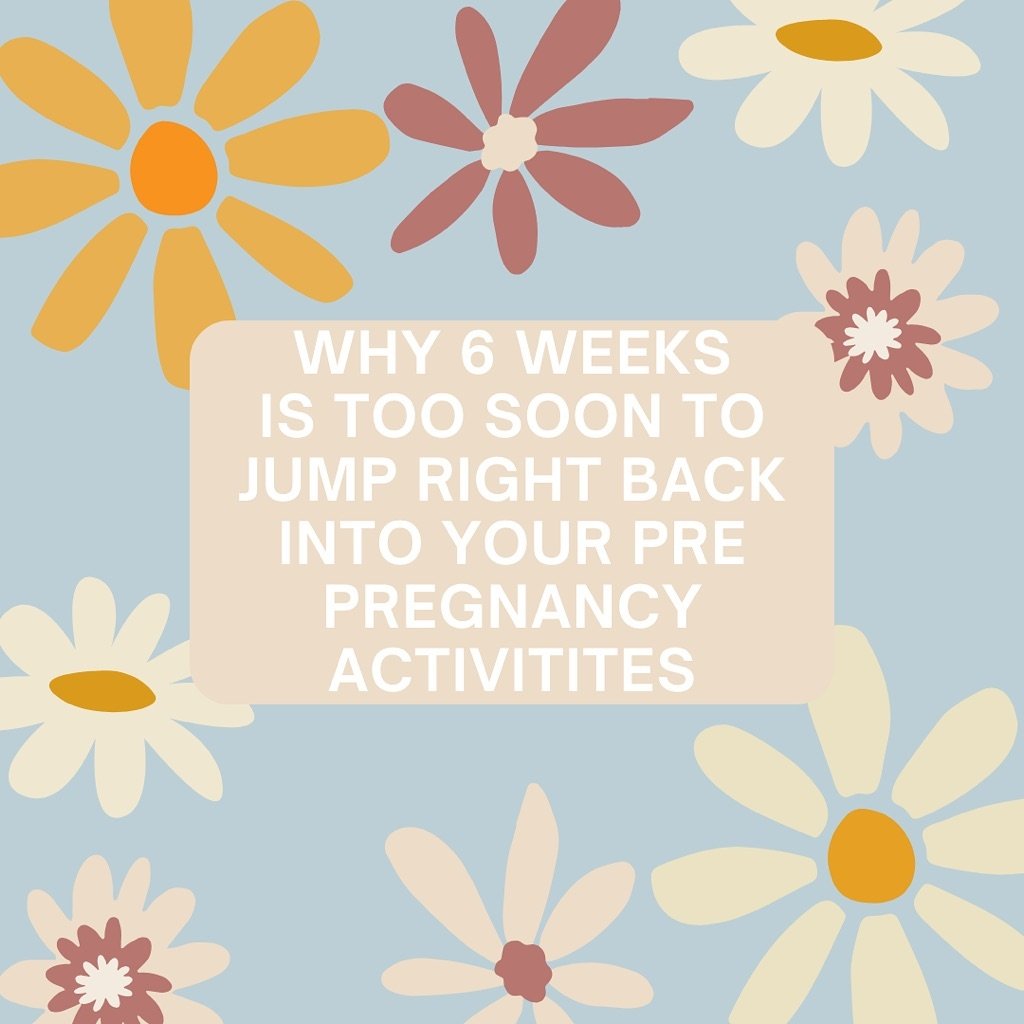 WHY 6 WEEKS IS TOO SOON TO JUMP RIGHT BACK INTO YOUR PRE PREGNANCY ACTIVITITES